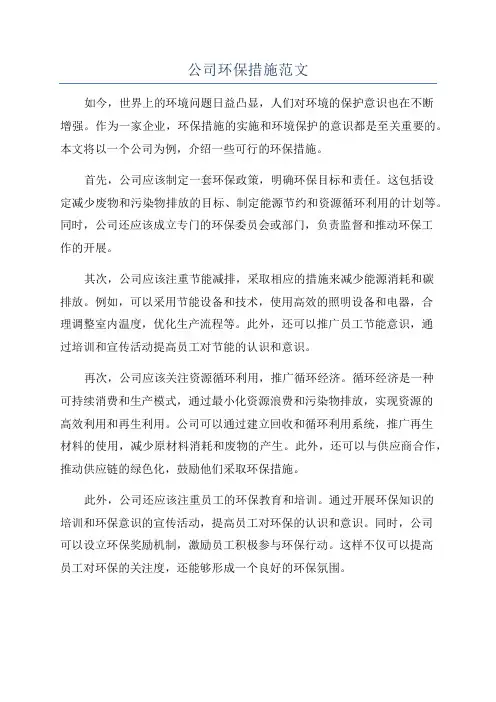 公司环保措施范文

如今，世界上的环境问题日益凸显，人们对环境的保护意识也在不断增强。作为一家企业，环保措施的实施和环境保护的意识都是至关重要的。本文将以一个公司为例，介绍一些可行的环保措施。

首先，公司应该制定一套环保政策，明确环保目标和责任。这包括设定减少废物和污染物排放的目标、制定能源节约和资源循环利用的计划等。同时，公司还应该成立专门的环保委员会或部门，负责监督和推动环保工作的开展。

其次，公司应该注重节能减排，采取相应的措施来减少能源消耗和碳排放。例如，可以采用节能设备和技术，使用高效的照明设备和电器，合理调整室内温度，优化生产流程等。此外，还可以推广员工节能意识，通过培训和宣传活动提高员工对节能的认识和意识。

再次，公司应该关注资源循环利用，推广循环经济。循环经济是一种可持续消费和生产模式，通过最小化资源浪费和污染物排放，实现资源的高效利用和再生利用。公司可以通过建立回收和循环利用系统，推广再生材料的使用，减少原材料消耗和废物的产生。此外，还可以与供应商合作，推动供应链的绿色化，鼓励他们采取环保措施。

此外，公司还应该注重员工的环保教育和培训。通过开展环保知识的培训和环保意识的宣传活动，提高员工对环保的认识和意识。同时，公司可以设立环保奖励机制，激励员工积极参与环保行动。这样不仅可以提高员工对环保的关注度，还能够形成一个良好的环保氛围。